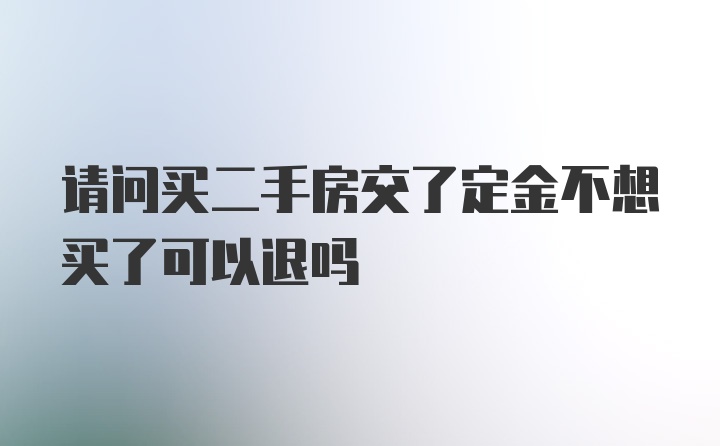 请问买二手房交了定金不想买了可以退吗